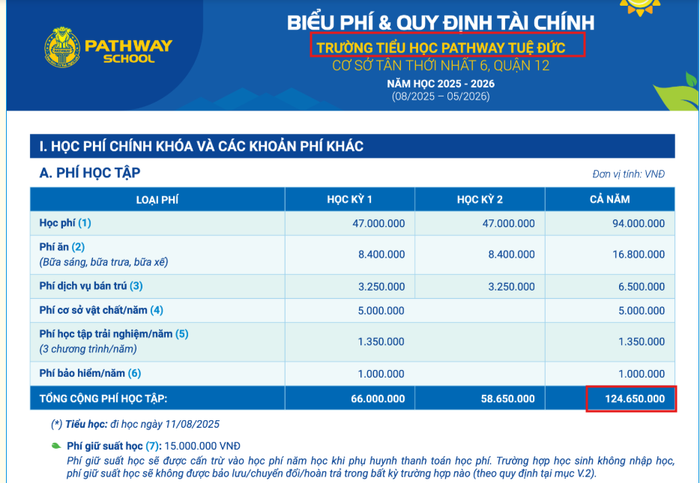 PATHWAY SCHOOL

BIỂU PHÍ & QUY ĐỊNH TÀI CHÍNH
TRƯỜNG TIỂU HỌC PATHWAY TUỆ ĐỨC
CƠ SỞ TÂN THỚI NHẤT 6, QUẬN 12
NĂM HỌC 2025 - 2026
(08/2025 – 05/2026)

I. HỌC PHÍ CHÍNH KHÓA VÀ CÁC KHOẢN PHÍ KHÁC

A. PHÍ HỌC TẬP

Đơn vị tính: VNĐ

| LOẠI PHÍ | HỌC KỲ 1 | HỌC KỲ 2 | CẢ NĂM |
|---|---|---|---|
| Học phí (1) | 47.000.000 | 47.000.000 | 94.000.000 |
| Phí ăn (2) (Bữa sáng, bữa trưa, bữa xế) | 8.400.000 | 8.400.000 | 16.800.000 |
| Phí dịch vụ bán trú (3) | 3.250.000 | 3.250.000 | 6.500.000 |
| Phí cơ sở vật chất/năm (4) | 5.000.000 | | 5.000.000 |
| Phí học tập trải nghiệm/năm (5) (3 chương trình/năm) | 1.350.000 | | 1.350.000 |
| Phí bảo hiểm/năm (6) | 1.000.000 | | 1.000.000 |
| TỔNG CỘNG PHÍ HỌC TẬP: | 66.000.000 | 58.650.000 | 124.650.000 |

(*) Tiểu học: đi học ngày 11/08/2025

Phí giữ suất học (7): 15.000.000 VNĐ
Phí giữ suất học sẽ được cấn trừ vào học phí năm học khi phụ huynh thanh toán học phí. Trường hợp học sinh không nhập học, phí giữ suất học sẽ không được bảo lưu/chuyển đổi/hoàn trả trong bất kỳ trường hợp nào (theo quy định tại mục V.2).